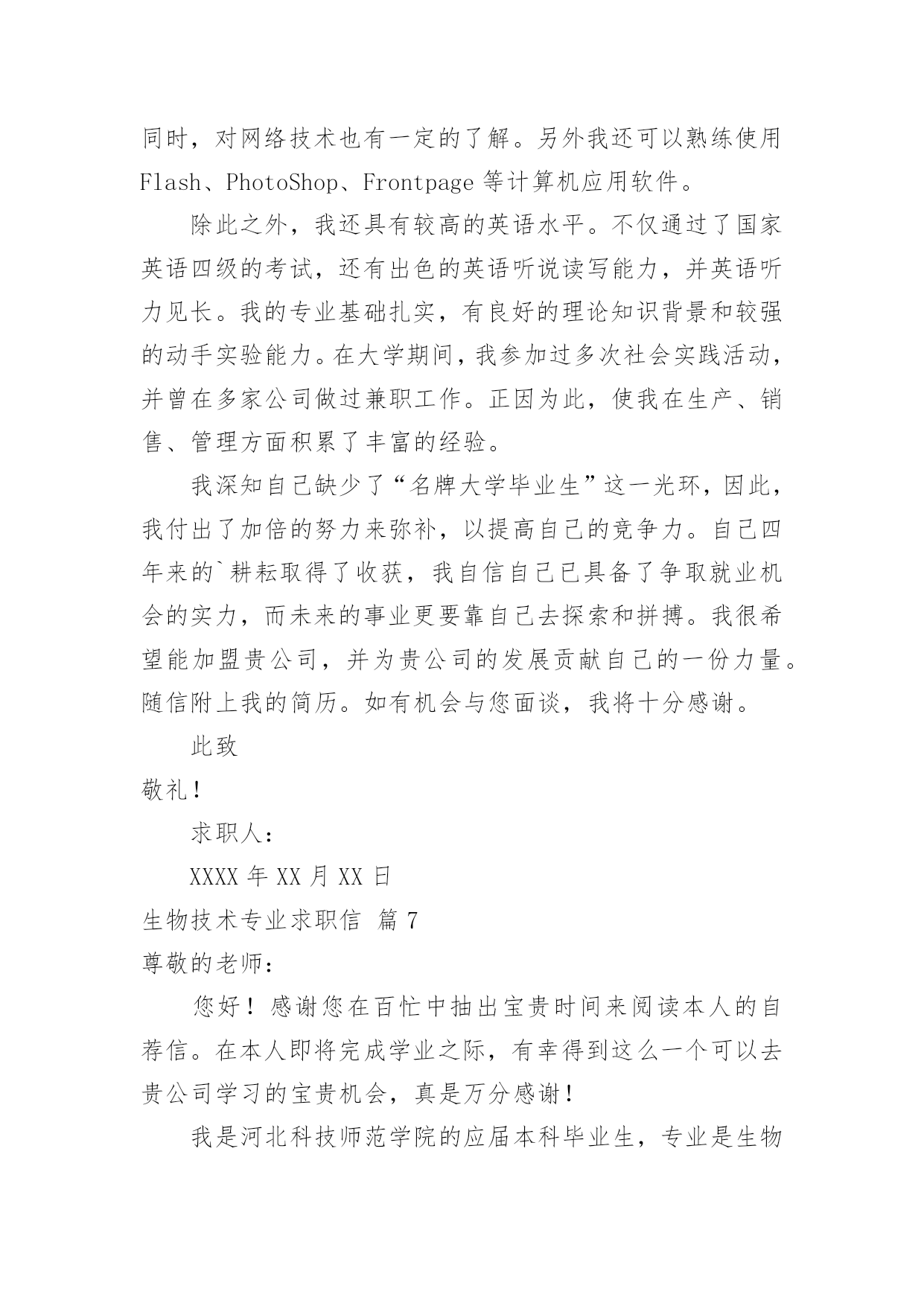 同时，对网络技术也有一定的了解。另外我还可以熟练使用 Flash、PhotoShop、Frontpage 等计算机应用软件。

除此之外，我还具有较高的英语水平。不仅通过了国家英语四级的考试，还有出色的英语听说读写能力，并英语听力见长。我的专业基础扎实，有良好的理论知识背景和较强的动手实验能力。在大学期间，我参加过多次社会实践活动，并曾在多家公司做过兼职工作。正因为此，使我在生产、销售、管理方面积累了丰富的经验。

我深知自己缺少了“名牌大学毕业生”这一光环，因此，我付出了加倍的努力来弥补，以提高自己的竞争力。自己四年来的`耕耘取得了收获，我自信自己已具备了争取就业机会的实力，而未来的事业更要靠自己去探索和拼搏。我很希望能加盟贵公司，并为贵公司的发展贡献自己的一份力量。随信附上我的简历。如有机会与您面谈，我将十分感谢。

此致

敬礼！

求职人：

XXXX 年 XX 月 XX 日

生物技术专业求职信 篇 7

尊敬的老师：

您好！感谢您在百忙中抽出宝贵时间来阅读本人的自荐信。在本人即将完成学业之际，有幸得到这么一个可以去贵公司学习的宝贵机会，真是万分感谢！

我是河北科技师范学院的应届本科毕业生，专业是生物